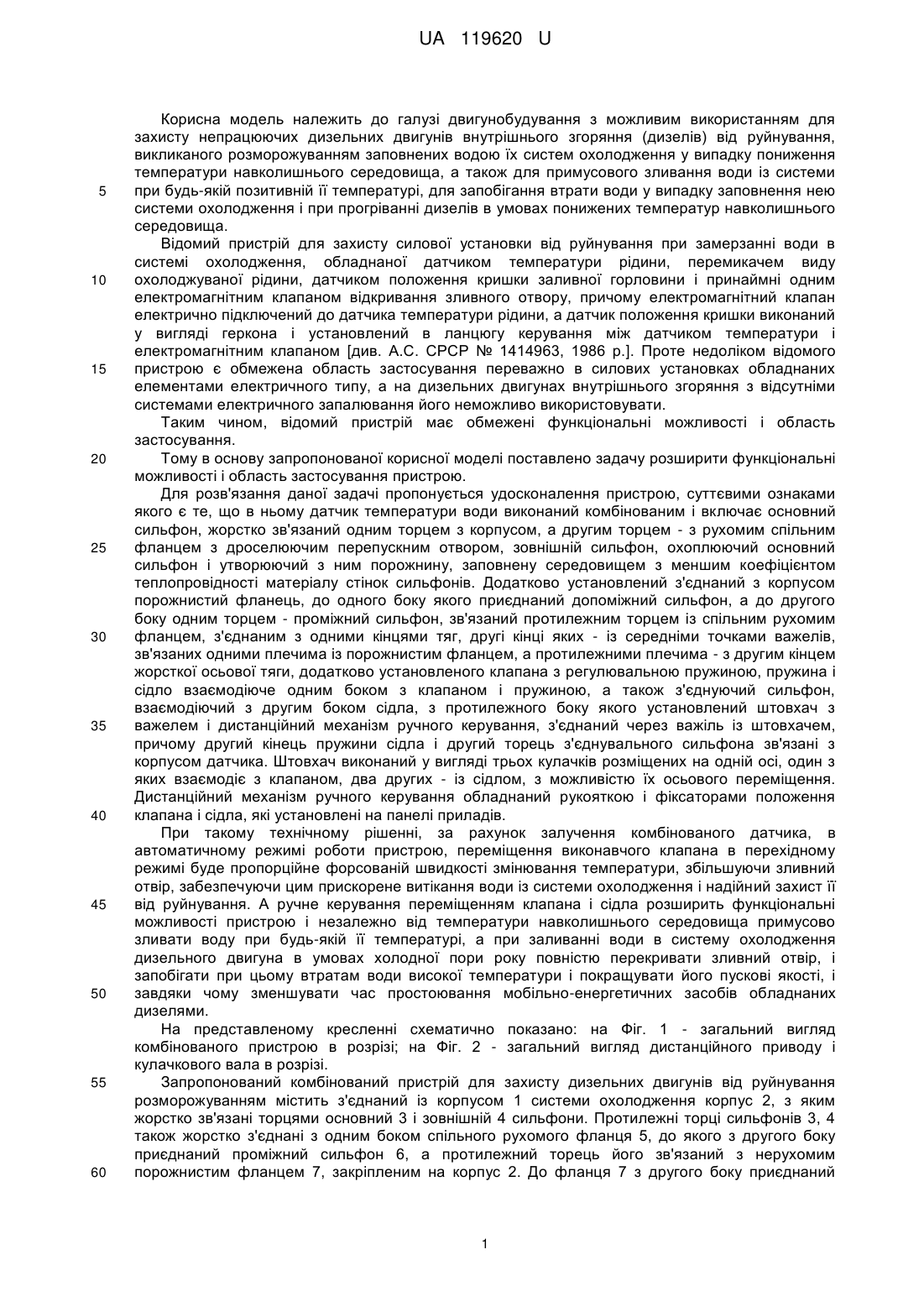 UA 119620 U

Корисна модель належить до галузі двигунобудування з можливим використанням для захисту непрацюючих дизельних двигунів внутрішнього згоряння (дизелів) від руйнування, викликаного розморожуванням заповнених водою їх систем охолодження у випадку пониження температури навколишнього середовища, а також для примусового зливання води із системи
5 при будь-якій позитивній її температурі, для запобігання втрати води у випадку заповнення нею системи охолодження і при прогріванні дизелів в умовах понижених температур навколишнього середовища.

Відомий пристрій для захисту силової установки від руйнування при замерзанні води в системі охолодження, обладнаної датчиком температури рідини, перемикачем виду
10 охолоджуваної рідини, датчиком положення кришки заливної горловини і принаймні одним електромагнітним клапаном відкривання зливного отвору, причому електромагнітний клапан електрично підключений до датчика температури рідини, а датчик положення кришки виконаний у вигляді геркона і установлений в ланцюгу керування між датчиком температури і електромагнітним клапаном [див. А.С. СРСР № 1414963, 1986 р.]. Проте недоліком відомого
15 пристрою є обмежена область застосування переважно в силових установках обладнаних елементами електричного типу, а на дизельних двигунах внутрішнього згоряння з відсутніми системами електричного запалювання його неможливо використовувати.

Таким чином, відомий пристрій має обмежені функціональні можливості і область застосування.
20 Тому в основу запропонованої корисної моделі поставлено задачу розширити функціональні можливості і область застосування пристрою.

Для розв'язання даної задачі пропонується удосконалення пристрою, суттєвими ознаками якого є те, що в ньому датчик температури води виконаний комбінованим і включає основний сильфон, жорстко зв'язаний одним торцем з корпусом, а другим торцем - з рухомим спільним
25 фланцем з дроселюючим перепускним отвором, зовнішній сильфон, охоплюючий основний сильфон і утворюючий з ним порожнину, заповнену середовищем з меншим коефіцієнтом теплопровідності матеріалу стінок сильфонів. Додатково установлений з'єднаний з корпусом порожнистий фланець, до одного боку якого приєднаний допоміжний сильфон, а до другого боку одним торцем - проміжний сильфон, зв'язаний протилежним торцем із спільним рухомим
30 фланцем, з'єднаним з одними кінцями тяг, другі кінці яких - із середніми точками важелів, зв'язаних одними плечима із порожнистим фланцем, а протилежними плечима - з другим кінцем жорсткої осьової тяги, додатково установленого клапана з регулювальною пружиною, пружина і сідло взаємодіюче одним боком з клапаном і пружиною, а також з'єднуючий сильфон, взаємодіючий з другим боком сідла, з протилежного боку якого установлений штовхач з
35 важелем і дистанційний механізм ручного керування, з'єднаний через важіль із штовхачем, причому другий кінець пружини сідла і другий торець з'єднувального сильфона зв'язані з корпусом датчика. Штовхач виконаний у вигляді трьох кулачків розміщених на одній осі, один з яких взаємодіє з клапаном, два других - із сідлом, з можливістю їх осьового переміщення. Дистанційний механізм ручного керування обладнаний рукояткою і фіксаторами положення
40 клапана і сідла, які установлені на панелі приладів.

При такому технічному рішенні, за рахунок залучення комбінованого датчика, в автоматичному режимі роботи пристрою, переміщення виконавчого клапана в перехідному режимі буде пропорційне форсованій швидкості змінювання температури, збільшуючи зливний отвір, забезпечуючи цим прискорене витікання води із системи охолодження і надійний захист її
45 від руйнування. А ручне керування переміщенням клапана і сідла розширить функціональні можливості пристрою і незалежно від температури навколишнього середовища примусово зливати воду при будь-якій її температурі, а при заливанні води в систему охолодження дизельного двигуна в умовах холодної пори року повністю перекривати зливний отвір, і запобігати при цьому втратам води високої температури і покращувати його пускові якості, і
50 завдяки чому зменшувати час простоювання мобільно-енергетичних засобів обладнаних дизелями.

На представленому кресленні схематично показано: на Фіг. 1 - загальний вигляд комбінованого пристрою в розрізі; на Фіг. 2 - загальний вигляд дистанційного приводу і кулачкового вала в розрізі.
55 Запропонований комбінований пристрій для захисту дизельних двигунів від руйнування розморожуванням містить з'єднаний із корпусом 1 системи охолодження корпус 2, з яким жорстко зв'язані торцями основний 3 і зовнішній 4 сильфони. Протилежні торці сильфонів 3, 4 також жорстко з'єднані з одним боком спільного рухомого фланця 5, до якого з другого боку приєднаний проміжний сильфон 6, а протилежний торець його зв'язаний з нерухомим
60 порожнистим фланцем 7, закріпленим на корпус 2. До фланця 7 з другого боку приєднаний

1